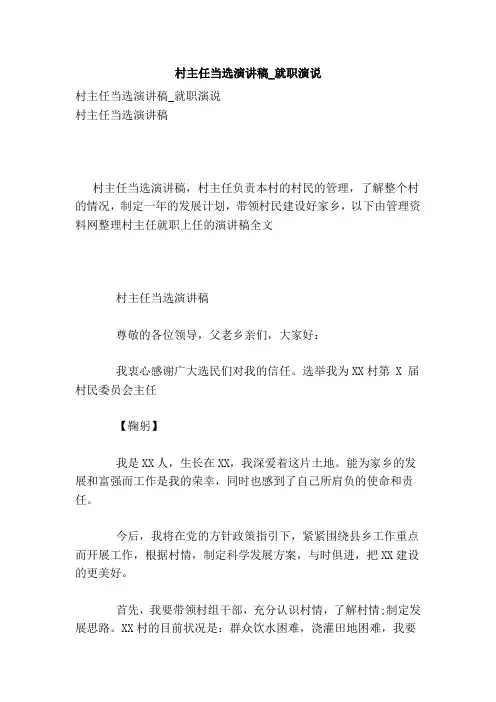 村主任当选演讲稿_就职演说

村主任当选演讲稿_就职演说
村主任当选演讲稿

村主任当选演讲稿，村主任负责本村的村民的管理，了解整个村的情况，制定一年的发展计划，带领村民建设好家乡，以下由管理资料网整理村主任就职上任的演讲稿全文

村主任当选演讲稿

尊敬的各位领导，父老乡亲们，大家好：

我衷心感谢广大选民们对我的信任。选举我为XX村第 X 届村民委员会主任

【鞠躬】

我是XX人，生长在XX，我深爱着这片土地。能为家乡的发展和富强而工作是我的荣幸，同时也感到了自己所肩负的使命和责任。

今后，我将在党的方针政策指引下，紧紧围绕县乡工作重点而开展工作，根据村情，制定科学发展方案，与时俱进，把XX建设的更美好。

首先，我要带领村组干部，充分认识村情，了解村情;制定发展思路。XX村的目前状况是：群众饮水困难，浇灌田地困难，我要